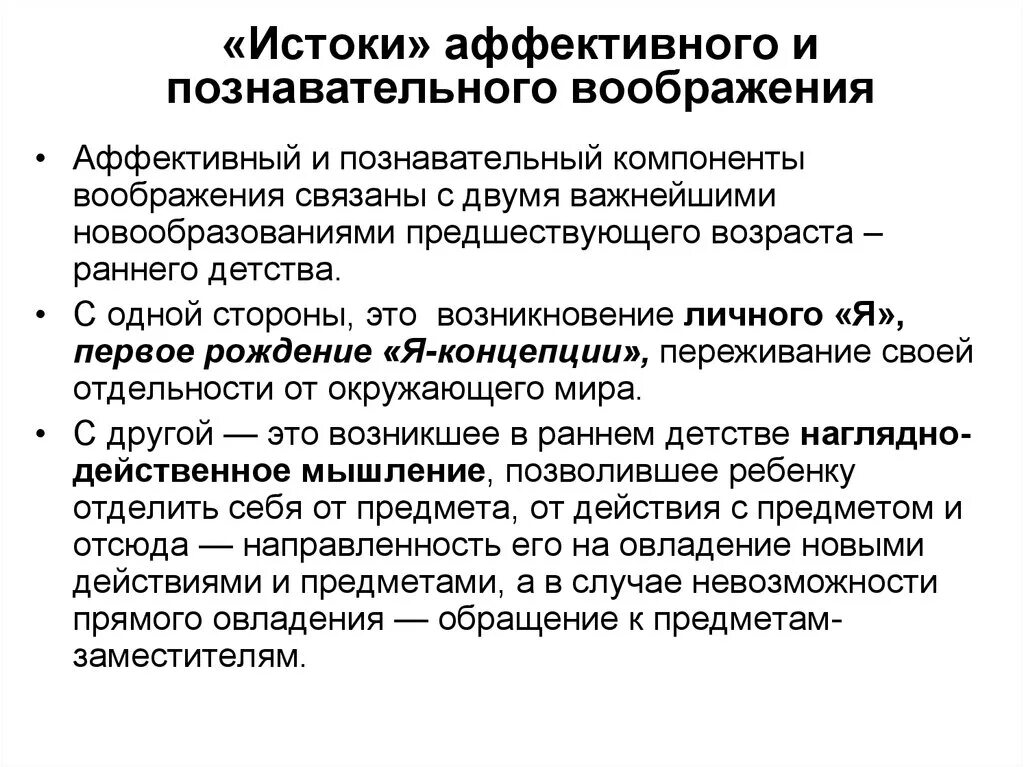 «Истоки» аффективного и познавательного воображения

• Аффективный и познавательный компоненты воображения связаны с двумя важнейшими новообразованиями предшествующего возраста – раннего детства.

• С одной стороны, это возникновение личного «Я», первое рождение «Я-концепции», переживание своей отдельности от окружающего мира.

• С другой — это возникшее в раннем детстве наглядно-действенное мышление, позволившее ребенку отделить себя от предмета, от действия с предметом и отсюда — направленность его на овладение новыми действиями и предметами, а в случае невозможности прямого овладения — обращение к предметам-заместителям.